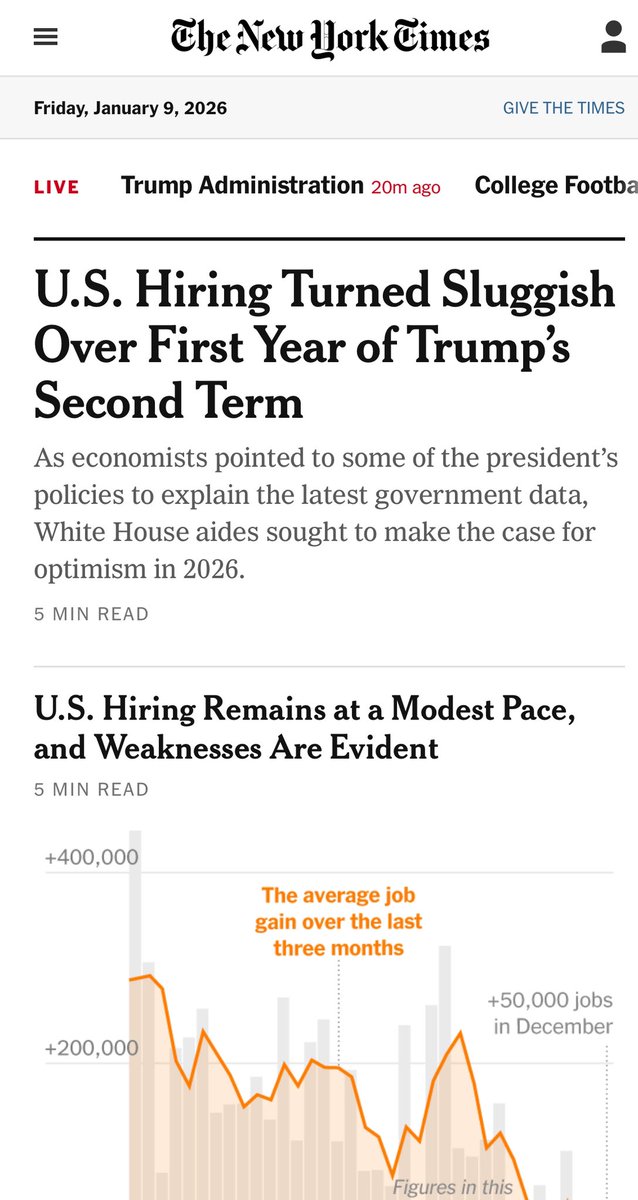 The New York Times

Friday, January 9, 2026

GIVE THE TIMES

LIVE Trump Administration 20m ago College Footba

U.S. Hiring Turned Sluggish Over First Year of Trump's Second Term

As economists pointed to some of the president's policies to explain the latest government data, White House aides sought to make the case for optimism in 2026.

5 MIN READ

U.S. Hiring Remains at a Modest Pace, and Weaknesses Are Evident

5 MIN READ

+400,000

The average job gain over the last three months

+50,000 jobs in December

+200,000

Figures in this